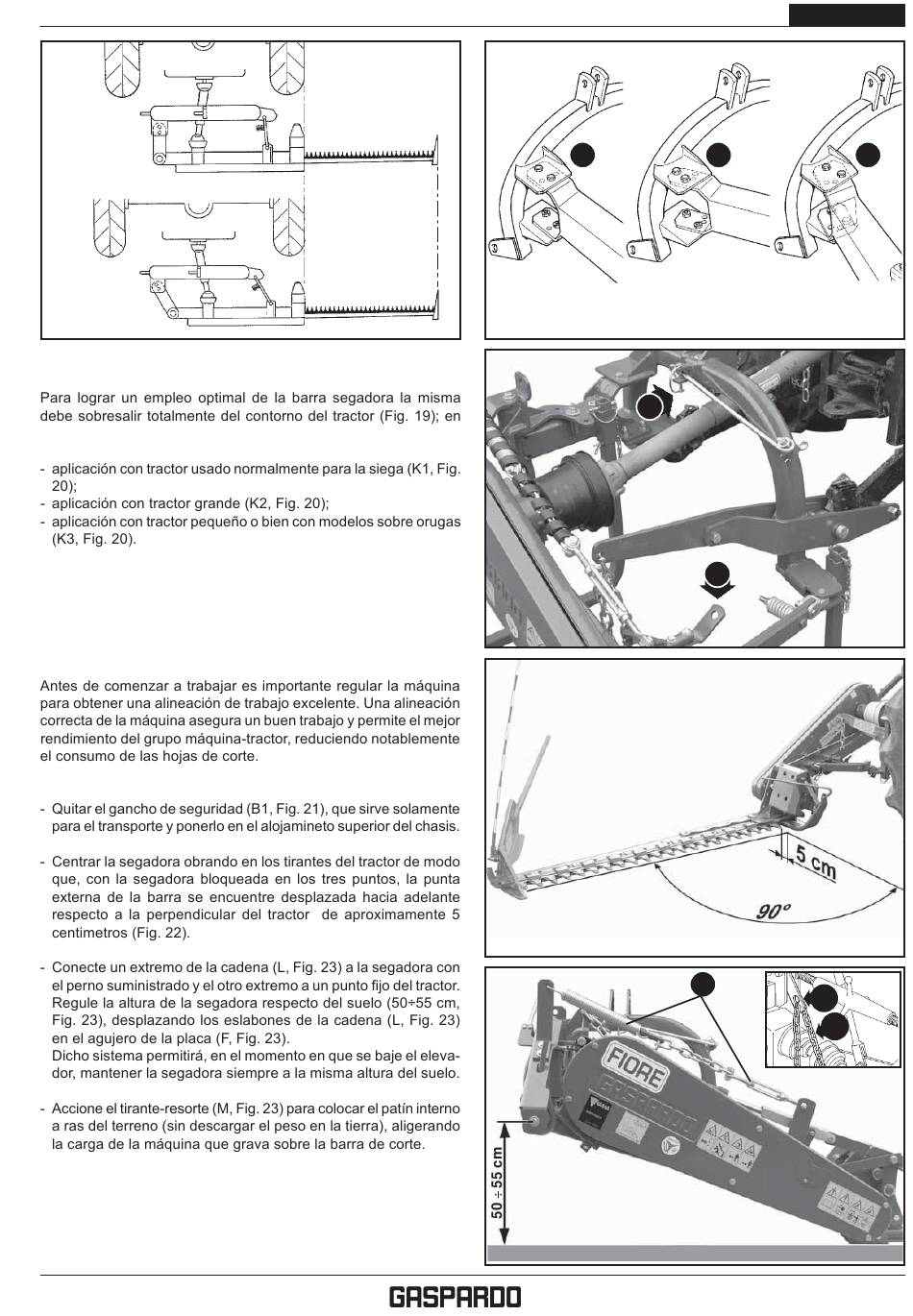 Para lograr un empleo optimal de la barra segadora la misma debe sobresalir totalmente del contorno del tractor (Fig. 19); en

- aplicación con tractor usado normalmente para la siega (K1, Fig. 20);
- aplicación con tractor grande (K2, Fig. 20);
- aplicación con tractor pequeño o bien con modelos sobre orugas (K3, Fig. 20).

Antes de comenzar a trabajar es importante regular la máquina para obtener una alineación de trabajo excelente. Una alineación correcta de la máquina asegura un buen trabajo y permite el mejor rendimiento del grupo máquina-tractor, reduciendo notablemente el consumo de las hojas de corte.

- Quitar el gancho de seguridad (B1, Fig. 21), que sirve solamente para el transporte y ponerlo en el alojamineto superior del chasis.

- Centrar la segadora obrando en los tirantes del tractor de modo que, con la segadora bloqueada en los tres puntos, la punta externa de la barra se encuentre desplazada hacia adelante respecto a la perpendicular del tractor de aproximamente 5 centimetros (Fig. 22).

- Conecte un extremo de la cadena (L, Fig. 23) a la segadora con el perno suministrado y el otro extremo a un punto fijo del tractor. Regule la altura de la segadora respecto del suelo (50÷55 cm, Fig. 23), desplazando los eslabones de la cadena (L, Fig. 23) en el agujero de la placa (F, Fig. 23).
Dicho sistema permitirá, en el momento en que se baje el elevador, mantener la segadora siempre a la misma altura del suelo.

- Accione el tirante-resorte (M, Fig. 23) para colocar el patín interno a ras del terreno (sin descargar el peso en la tierra), aligerando la carga de la máquina que grava sobre la barra de corte.

5 cm
90°
FIORE
GASPARDO
50 ÷ 55 cm

GASPARDO